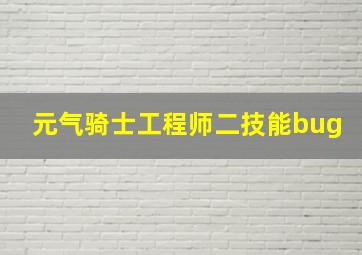 元气骑士工程师二技能bug